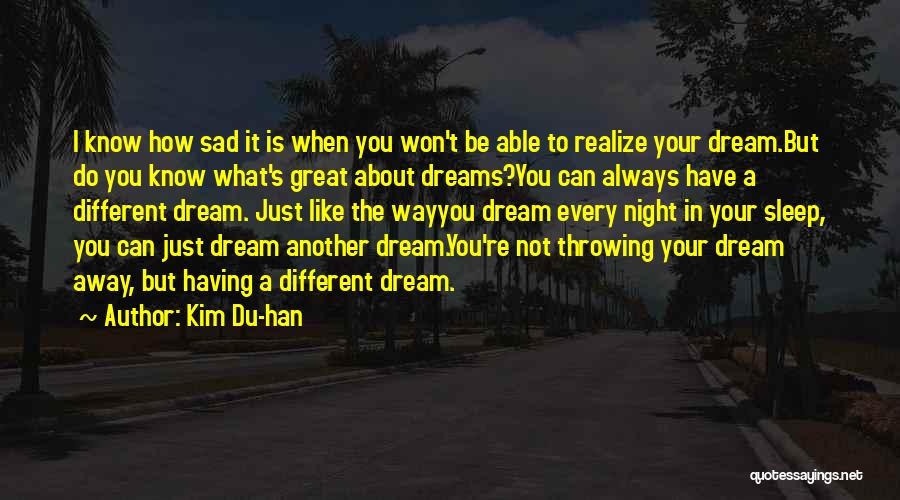 I know how sad it is when you won't be able to realize your dream.But do you know what's great about dreams?You can always have a different dream. Just like the wayyou dream every night in your sleep, you can just dream another dream.You're not throwing your dream away, but having a different dream.

Author: Kim Du-han

quotessayings.net